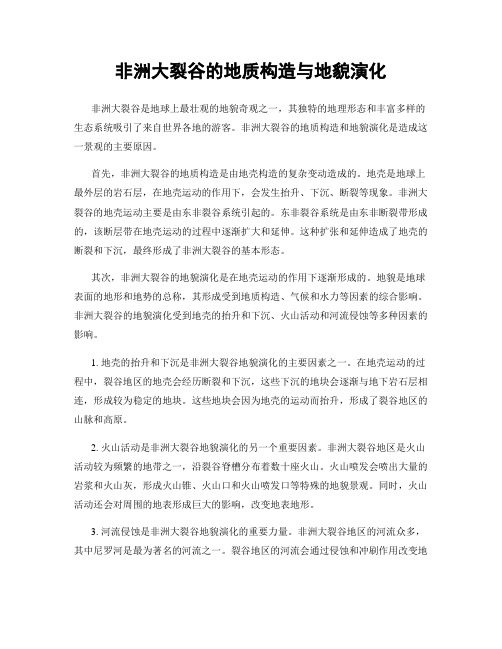 非洲大裂谷的地质构造与地貌演化

非洲大裂谷是地球上最壮观的地貌奇观之一，其独特的地理形态和丰富多样的生态系统吸引了来自世界各地的游客。非洲大裂谷的地质构造和地貌演化是造成这一景观的主要原因。

首先，非洲大裂谷的地质构造是由地壳构造的复杂变动造成的。地壳是地球上最外层的岩石层，在地壳运动的作用下，会发生抬升、下沉、断裂等现象。非洲大裂谷的地壳运动主要是由东非裂谷系统引起的。东非裂谷系统是由东非断裂带形成的，该断层带在地壳运动的过程中逐渐扩大和延伸。这种扩张和延伸造成了地壳的断裂和下沉，最终形成了非洲大裂谷的基本形态。

其次，非洲大裂谷的地貌演化是在地壳运动的作用下逐渐形成的。地貌是地球表面的地形和地势的总称，其形成受到地质构造、气候和水力等因素的综合影响。非洲大裂谷的地貌演化受到地壳的抬升和下沉、火山活动和河流侵蚀等多种因素的影响。

1. 地壳的抬升和下沉是非洲大裂谷地貌演化的主要因素之一。在地壳运动的过程中，裂谷地区的地壳会经历断裂和下沉，这些下沉的地块会逐渐与地下岩石层相连，形成较为稳定的地块。这些地块会因为地壳的运动而抬升，形成了裂谷地区的山脉和高原。

2. 火山活动是非洲大裂谷地貌演化的另一个重要因素。非洲大裂谷地区是火山活动较为频繁的地带之一，沿裂谷脊槽分布着数十座火山。火山喷发会喷出大量的岩浆和火山灰，形成火山锥、火山口和火山喷发口等特殊的地貌景观。同时，火山活动还会对周围的地表形成巨大的影响，改变地表地形。

3. 河流侵蚀是非洲大裂谷地貌演化的重要力量。非洲大裂谷地区的河流众多，其中尼罗河是最为著名的河流之一。裂谷地区的河流会通过侵蚀和冲刷作用改变地